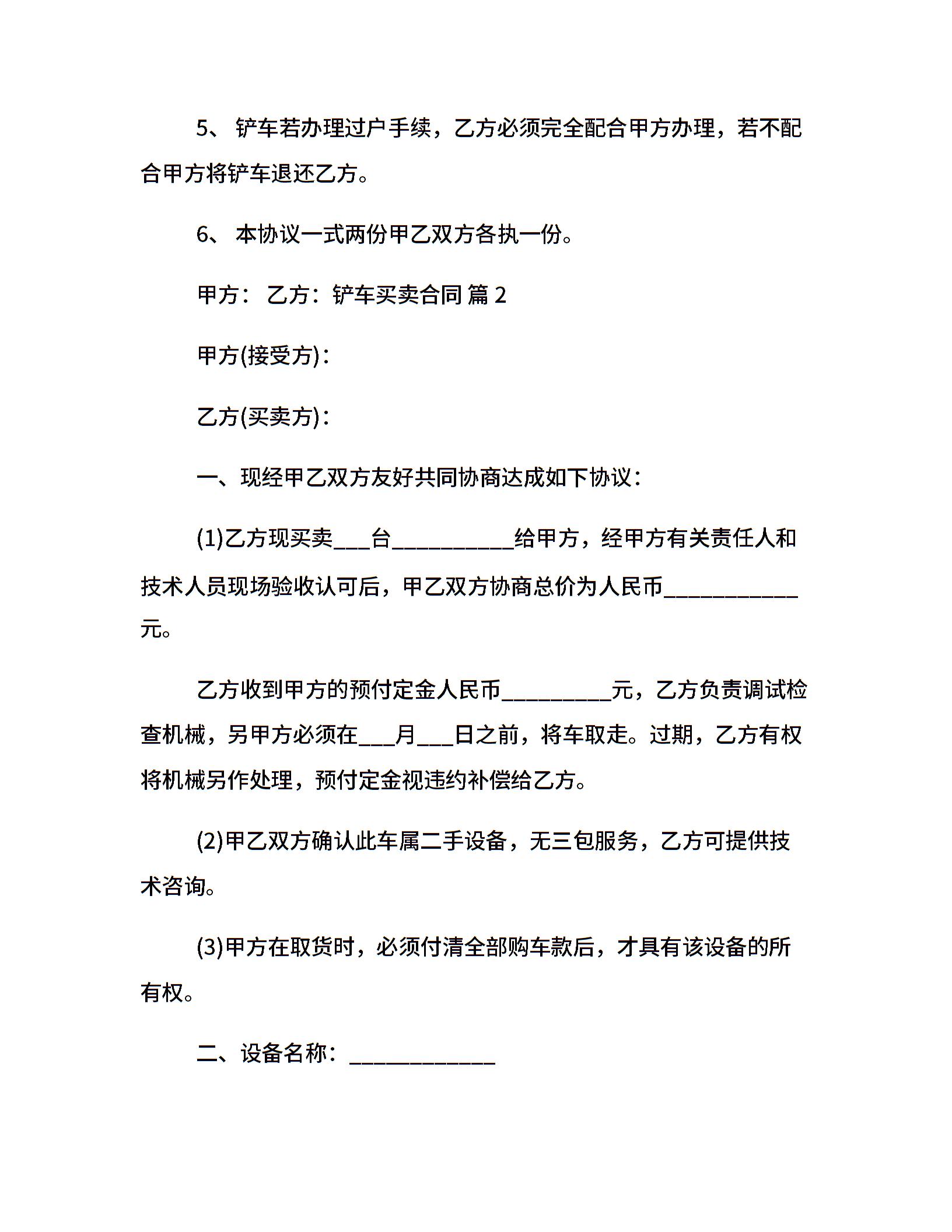 5、 铲车若办理过户手续，乙方必须完全配合甲方办理，若不配合甲方将铲车退还乙方。

6、 本协议一式两份甲乙双方各执一份。

甲方： 乙方：铲车买卖合同 篇 2

甲方(接受方)：

乙方(买卖方)：

一、现经甲乙双方友好共同协商达成如下协议：

(1)乙方现买卖___台___________给甲方，经甲方有关责任人和技术人员现场验收认可后，甲乙双方协商总价为人民币____________元。

乙方收到甲方的预付定金人民币__________元，乙方负责调试检查机械，另甲方必须在___月___日之前，将车取走。过期，乙方有权将机械另作处理，预付定金视违约补偿给乙方。

(2)甲乙双方确认此车属二手设备，无三包服务，乙方可提供技术咨询。

(3)甲方在取货时，必须付清全部购车款后，才具有该设备的所有权。

二、设备名称：_____________